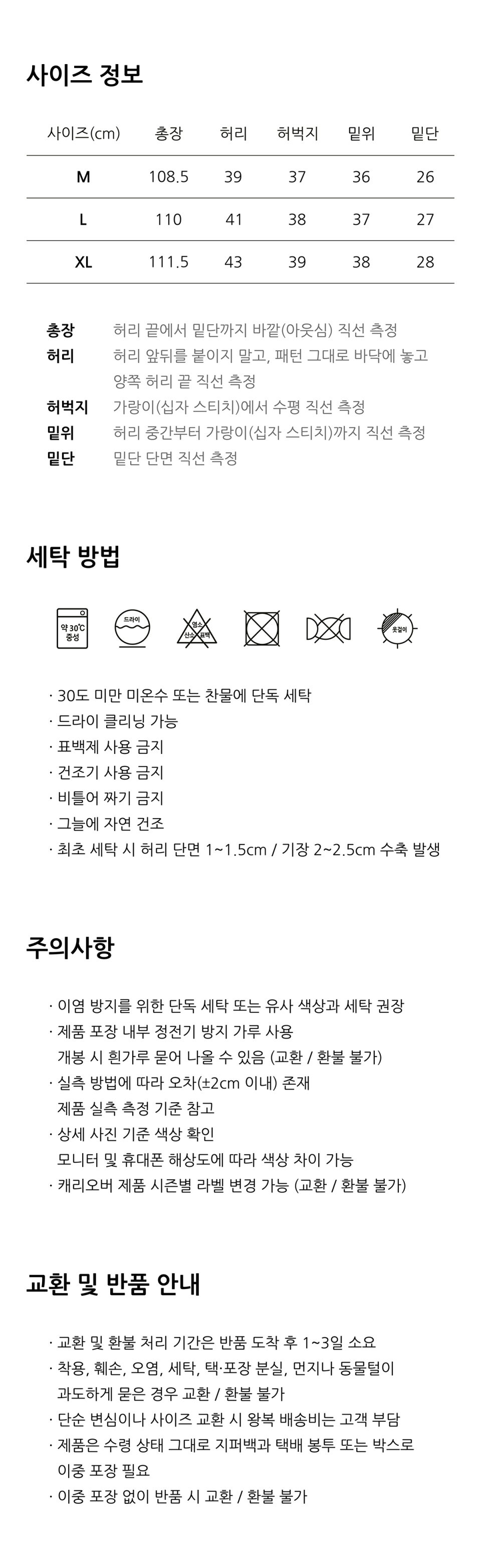 사이즈 정보

| 사이즈(cm) | 총장 | 허리 | 허벅지 | 밑위 | 밑단 |
|---|---|---|---|---|---|
| M | 108.5 | 39 | 37 | 36 | 26 |
| L | 110 | 41 | 38 | 37 | 27 |
| XL | 111.5 | 43 | 39 | 38 | 28 |

총장 허리 끝에서 밑단까지 바깥(아웃심) 직선 측정
허리 허리 앞뒤를 붙이지 말고, 패턴 그대로 바닥에 놓고 양쪽 허리 끝 직선 측정
허벅지 가랑이(십자 스티치)에서 수평 직선 측정
밑위 허리 중간부터 가랑이(십자 스티치)까지 직선 측정
밑단 밑단 단면 직선 측정

세탁 방법

약 30°C 중성
드라이
염소 산소 표백
옷걸이

· 30도 미만 미온수 또는 찬물에 단독 세탁
· 드라이 클리닝 가능
· 표백제 사용 금지
· 건조기 사용 금지
· 비틀어 짜기 금지
· 그늘에 자연 건조
· 최초 세탁 시 허리 단면 1~1.5cm / 기장 2~2.5cm 수축 발생

주의사항

· 이염 방지를 위한 단독 세탁 또는 유사 색상과 세탁 권장
· 제품 포장 내부 정전기 방지 가루 사용
개봉 시 흰가루 묻어 나올 수 있음 (교환 / 환불 불가)
· 실측 방법에 따라 오차(±2cm 이내) 존재
제품 실측 측정 기준 참고
· 상세 사진 기준 색상 확인
모니터 및 휴대폰 해상도에 따라 색상 차이 가능
· 캐리오버 제품 시즌별 라벨 변경 가능 (교환 / 환불 불가)

교환 및 반품 안내

· 교환 및 환불 처리 기간은 반품 도착 후 1~3일 소요
· 착용, 훼손, 오염, 세탁, 택·포장 분실, 먼지나 동물털이
과도하게 묻은 경우 교환 / 환불 불가
· 단순 변심이나 사이즈 교환 시 왕복 배송비는 고객 부담
· 제품은 수령 상태 그대로 지퍼백과 택배 봉투 또는 박스로
이중 포장 필요
· 이중 포장 없이 반품 시 교환 / 환불 불가